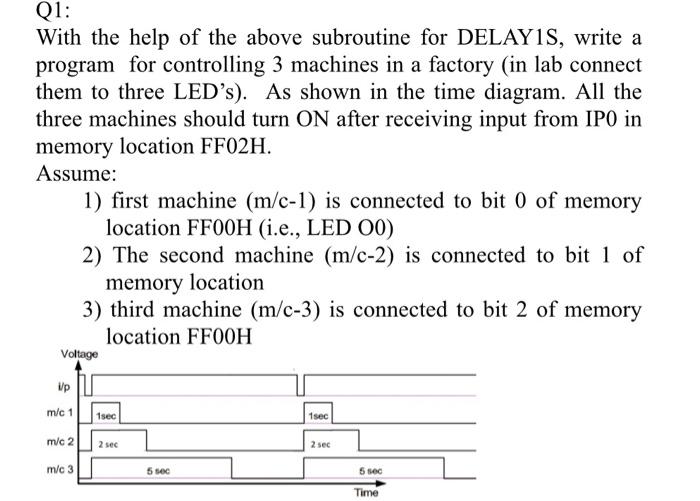 Q1:

With the help of the above subroutine for DELAY1S, write a program for controlling 3 machines in a factory (in lab connect them to three LED's). As shown in the time diagram. All the three machines should turn ON after receiving input from IP0 in memory location FF02H.

Assume:

1) first machine (m/c-1) is connected to bit 0 of memory location FF00H (i.e., LED O0)
2) The second machine (m/c-2) is connected to bit 1 of memory location
3) third machine (m/c-3) is connected to bit 2 of memory location FF00H

Voltage

i/p

m/c 1 1sec 1sec

m/c 2 2 sec 2 sec

m/c 3 5 sec 5 sec

Time